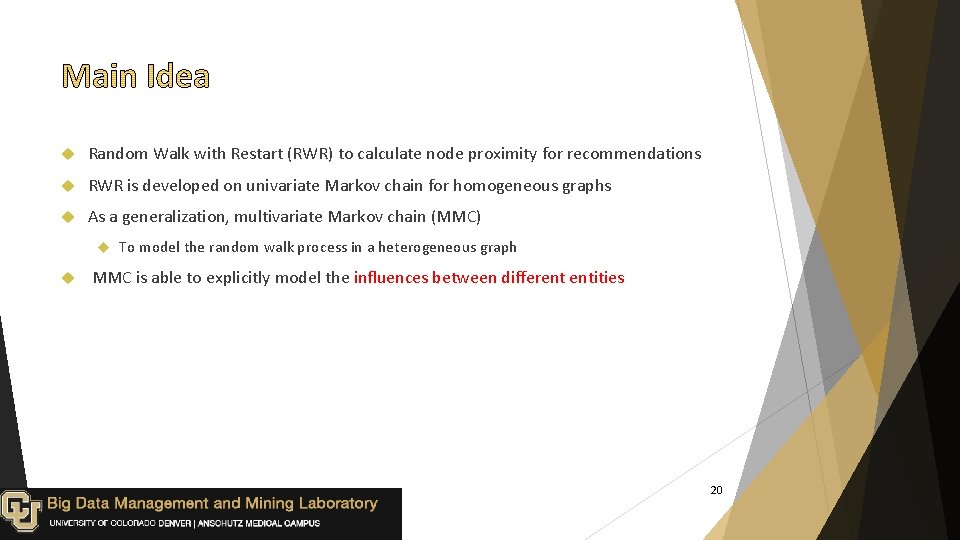 Main Idea

Random Walk with Restart (RWR) to calculate node proximity for recommendations

RWR is developed on univariate Markov chain for homogeneous graphs

As a generalization, multivariate Markov chain (MMC)

To model the random walk process in a heterogeneous graph

MMC is able to explicitly model the influences between different entities

20

CU Big Data Management and Mining Laboratory
UNIVERSITY OF COLORADO DENVER | ANSCHUTZ MEDICAL CAMPUS